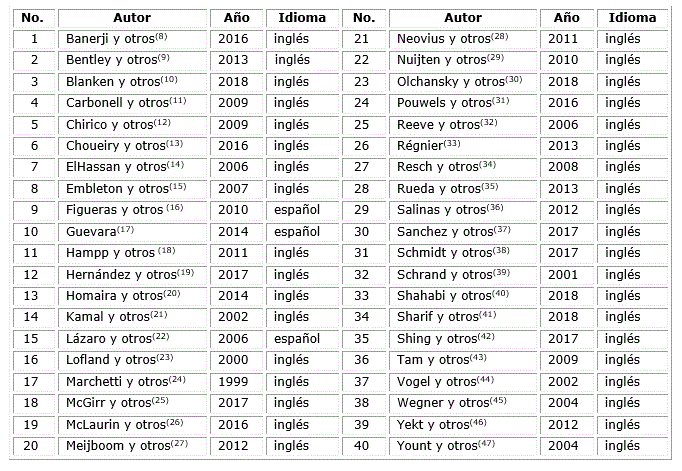 | No. | Autor | Año | Idioma | No. | Autor | Año | Idioma |
|---|---|---|---|---|---|---|---|
| 1 | Banerji y otros$^{(8)}$ | 2016 | inglés | 21 | Neovius y otros$^{(28)}$ | 2011 | inglés |
| 2 | Bentley y otros$^{(9)}$ | 2013 | inglés | 22 | Nuijten y otros$^{(29)}$ | 2010 | inglés |
| 3 | Blanken y otros$^{(10)}$ | 2018 | inglés | 23 | Olchansky y otros$^{(30)}$ | 2018 | inglés |
| 4 | Carbonell y otros$^{(11)}$ | 2009 | inglés | 24 | Pouwels y otros$^{(31)}$ | 2016 | inglés |
| 5 | Chirico y otros$^{(12)}$ | 2009 | inglés | 25 | Reeve y otros$^{(32)}$ | 2006 | inglés |
| 6 | Choueiry y otros$^{(13)}$ | 2016 | inglés | 26 | Régnier$^{(33)}$ | 2013 | inglés |
| 7 | ElHassan y otros$^{(14)}$ | 2006 | inglés | 27 | Resch y otros$^{(34)}$ | 2008 | inglés |
| 8 | Embleton y otros$^{(15)}$ | 2007 | inglés | 28 | Rueda y otros$^{(35)}$ | 2013 | inglés |
| 9 | Figueras y otros $^{(16)}$ | 2010 | español | 29 | Salinas y otros$^{(36)}$ | 2012 | inglés |
| 10 | Guevara$^{(17)}$ | 2014 | español | 30 | Sanchez y otros$^{(37)}$ | 2017 | inglés |
| 11 | Hampp y otros $^{(18)}$ | 2011 | inglés | 31 | Schmidt y otros$^{(38)}$ | 2017 | inglés |
| 12 | Hernández y otros$^{(19)}$ | 2017 | inglés | 32 | Schrand y otros$^{(39)}$ | 2001 | inglés |
| 13 | Homaira y otros$^{(20)}$ | 2014 | inglés | 33 | Shahabi y otros$^{(40)}$ | 2018 | inglés |
| 14 | Kamal y otros$^{(21)}$ | 2002 | inglés | 34 | Sharif y otros$^{(41)}$ | 2018 | inglés |
| 15 | Lázaro y otros$^{(22)}$ | 2006 | español | 35 | Shing y otros$^{(42)}$ | 2017 | inglés |
| 16 | Lofland y otros$^{(23)}$ | 2000 | inglés | 36 | Tam y otros$^{(43)}$ | 2009 | inglés |
| 17 | Marchetti y otros$^{(24)}$ | 1999 | inglés | 37 | Vogel y otros$^{(44)}$ | 2002 | inglés |
| 18 | McGirr y otros$^{(25)}$ | 2017 | inglés | 38 | Wegner y otros$^{(45)}$ | 2004 | inglés |
| 19 | McLaurin y otros$^{(26)}$ | 2016 | inglés | 39 | Yekt y otros$^{(46)}$ | 2012 | inglés |
| 20 | Meijboom y otros$^{(27)}$ | 2012 | inglés | 40 | Yount y otros$^{(47)}$ | 2004 | inglés |